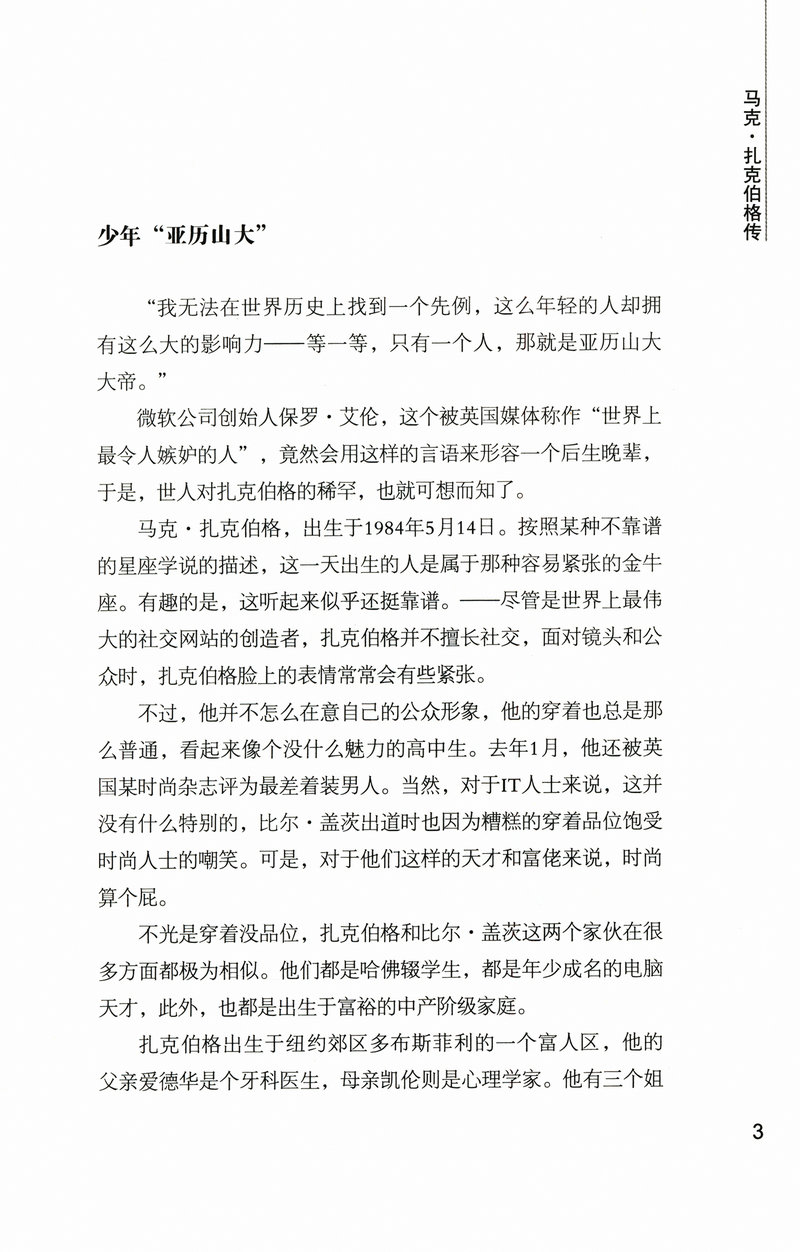 马克·扎克伯格传

少年“亚历山大”

“我无法在世界历史上找到一个先例，这么年轻的人却拥有这么大的影响力——等一等，只有一个人，那就是亚历山大大帝。”

微软公司创始人保罗·艾伦，这个被英国媒体称作“世界上最令人嫉妒的人”，竟然会用这样的言语来形容一个后生晚辈，于是，世人对扎克伯格的稀罕，也就可想而知了。

马克·扎克伯格，出生于1984年5月14日。按照某种不靠谱的星座学说的描述，这一天出生的人是属于那种容易紧张的金牛座。有趣的是，这听起来似乎还挺靠谱。——尽管是世界上最伟大的社交网站的创造者，扎克伯格并不擅长社交，面对镜头和公众时，扎克伯格脸上的表情常常会有些紧张。

不过，他并不怎么在意自己的公众形象，他的穿着也总是那么普通，看起来像个没什么魅力的高中生。去年1月，他还被英国某时尚杂志评为最差着装男人。当然，对于IT人士来说，这并没有什么特别的，比尔·盖茨出道时也因为糟糕的穿着品位饱受时尚人士的嘲笑。可是，对于他们这样的天才和富佬来说，时尚算个屁。

不光是穿着没品位，扎克伯格和比尔·盖茨这两个家伙在很多方面都极为相似。他们都是哈佛辍学生，都是年少成名的电脑天才，此外，也都是出生于富裕的中产阶级家庭。

扎克伯格出生于纽约郊区多布斯菲利的一个富人区，他的父亲爱德华是个牙科医生，母亲凯伦则是心理学家。他有三个姐

3